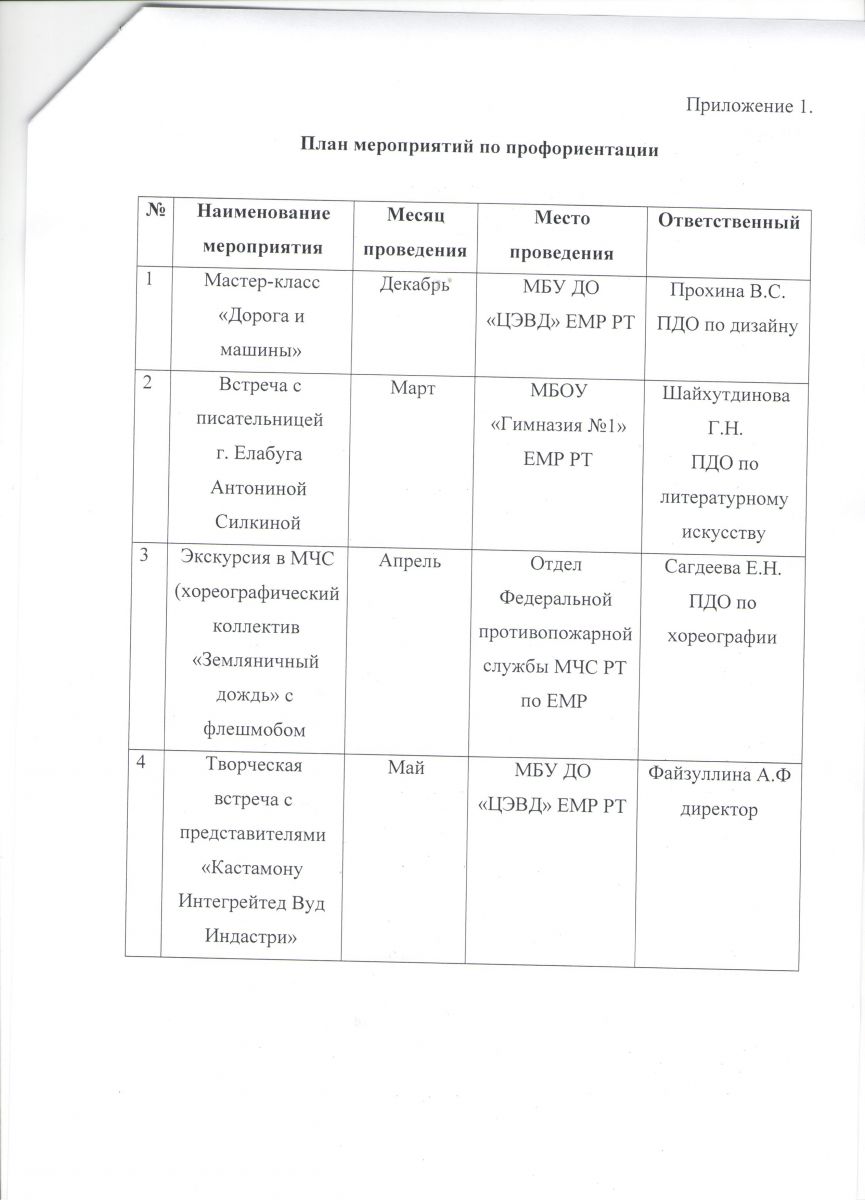 Приложение 1.

План мероприятий по профориентации

| № | Наименование мероприятия | Месяц проведения | Место проведения | Ответственный |
|---|---|---|---|---|
| 1 | Мастер-класс «Дорога и машины» | Декабрь | МБУ ДО «ЦЭВД» ЕМР РТ | Прохина В.С. ПДО по дизайну |
| 2 | Встреча с писательницей г. Елабуга Антониной Силкиной | Март | МБОУ «Гимназия №1» ЕМР РТ | Шайхутдинова Г.Н. ПДО по литературному искусству |
| 3 | Экскурсия в МЧС (хореографический коллектив «Земляничный дождь» с флешмобом | Апрель | Отдел Федеральной противопожарной службы МЧС РТ по ЕМР | Сагдеева Е.Н. ПДО по хореографии |
| 4 | Творческая встреча с представителями «Кастамону Интегрейтед Вуд Индастри» | Май | МБУ ДО «ЦЭВД» ЕМР РТ | Файзуллина А.Ф директор |